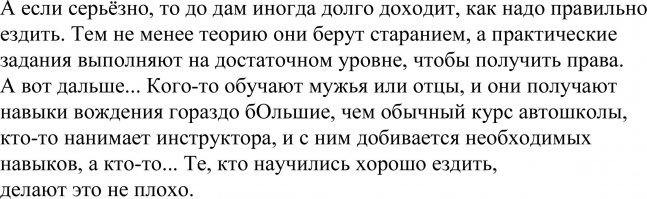 А если серьёзно, то до дам иногда долго доходит, как надо правильно ездить. Тем не менее теорию они берут старанием, а практические задания выполняют на достаточном уровне, чтобы получить права. А вот дальше... Кого-то обучают мужья или отцы, и они получают навыки вождения гораздо бОльшие, чем обычный курс автошколы, кто-то нанимает инструктора, и с ним добивается необходимых навыков, а кто-то... Те, кто научились хорошо ездить, делают это не плохо.